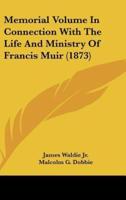 Memorial Volume In Connection With The Life And Ministry Of Francis Muir (1873)

James Waldie Jr.
Malcolm G. Dobbie